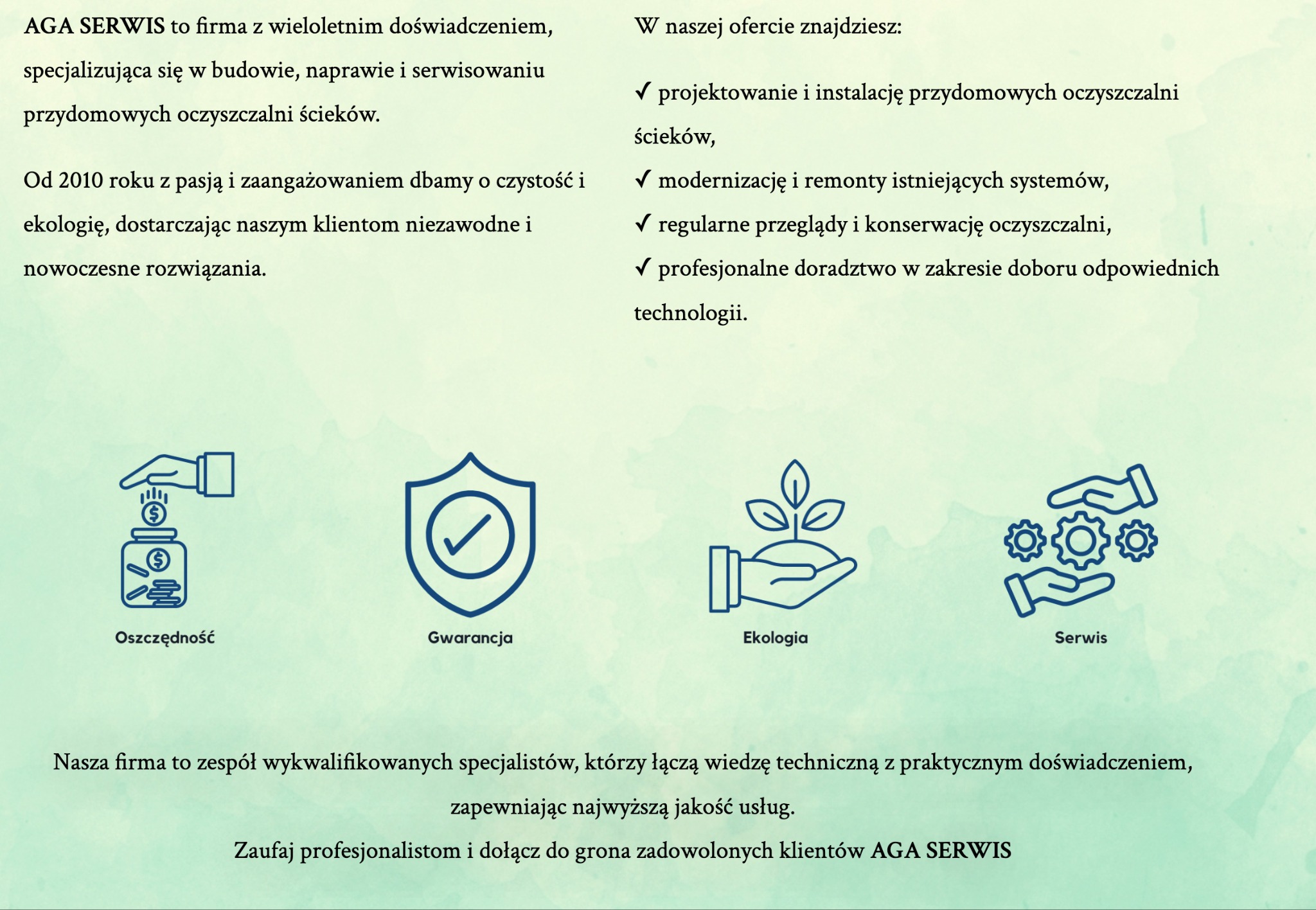 AGA SERWIS to firma z wieloletnim doświadczeniem, specjalizująca się w budowie, naprawie i serwisowaniu przydomowych oczyszczalni ścieków.

Od 2010 roku z pasją i zaangażowaniem dbamy o czystość i ekologię, dostarczając naszym klientom niezawodne i nowoczesne rozwiązania.

W naszej ofercie znajdziesz:

✓ projektowanie i instalację przydomowych oczyszczalni ścieków,
✓ modernizację i remonty istniejących systemów,
✓ regularne przeglądy i konserwację oczyszczalni,
✓ profesjonalne doradztwo w zakresie doboru odpowiednich technologii.

Oszczędność

Gwarancja

Ekologia

Serwis

Nasza firma to zespół wykwalifikowanych specjalistów, którzy łączą wiedzę techniczną z praktycznym doświadczeniem, zapewniając najwyższą jakość usług.
Zaufaj profesjonalistom i dołącz do grona zadowolonych klientów AGA SERWIS